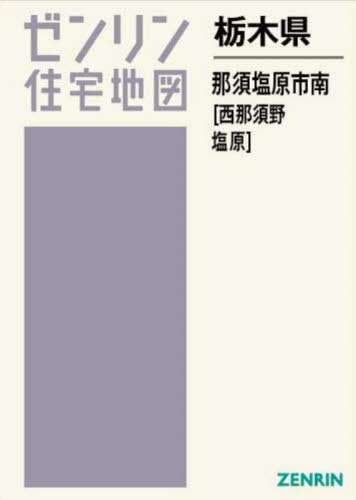 ゼンリン
住宅地図

栃木県

那須塩原市南
[西那須野
塩原]

ZENRIN